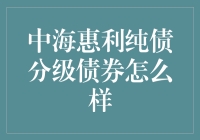 中海惠利纯债分级债券怎么样